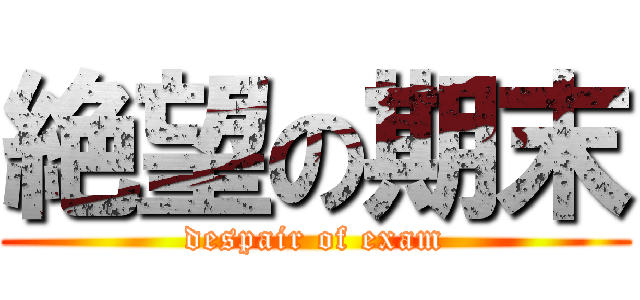 絶望の期末
despair of exam